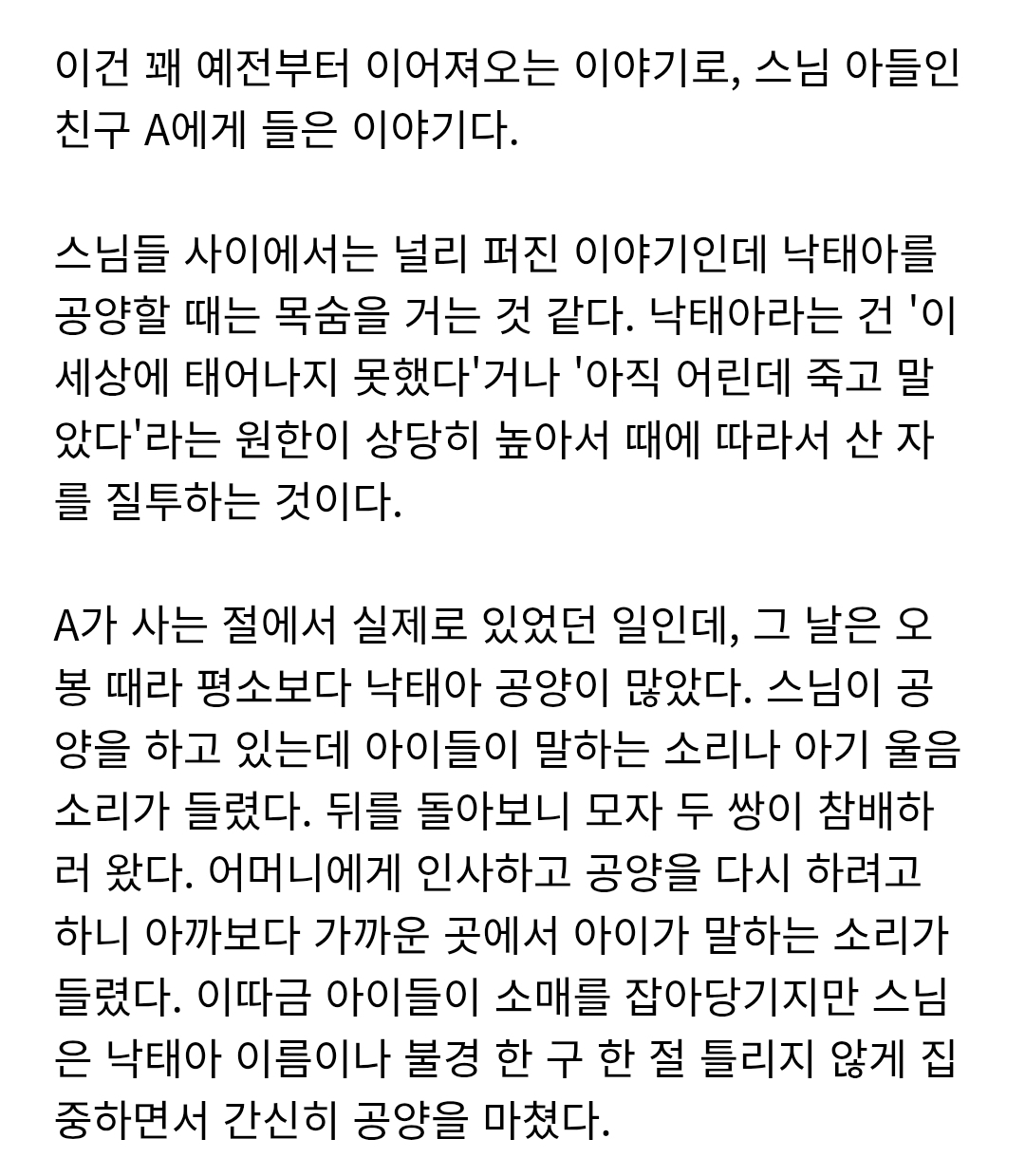 이건 꽤 예전부터 이어져오는 이야기로, 스님 아들인 친구 A에게 들은 이야기다.

스님들 사이에서는 널리 퍼진 이야기인데 낙태아를 공양할 때는 목숨을 거는 것 같다. 낙태아라는 건 '이 세상에 태어나지 못했다'거나 '아직 어린데 죽고 말았다'라는 원한이 상당히 높아서 때에 따라서 산 자를 질투하는 것이다.

A가 사는 절에서 실제로 있었던 일인데, 그 날은 오봉 때라 평소보다 낙태아 공양이 많았다. 스님이 공양을 하고 있는데 아이들이 말하는 소리나 아기 울음소리가 들렸다. 뒤를 돌아보니 모자 두 쌍이 참배하러 왔다. 어머니에게 인사하고 공양을 다시 하려고 하니 아까보다 가까운 곳에서 아이가 말하는 소리가 들렸다. 이따금 아이들이 소매를 잡아당기지만 스님은 낙태아 이름이나 불경 한 구 한 절 틀리지 않게 집중하면서 간신히 공양을 마쳤다.